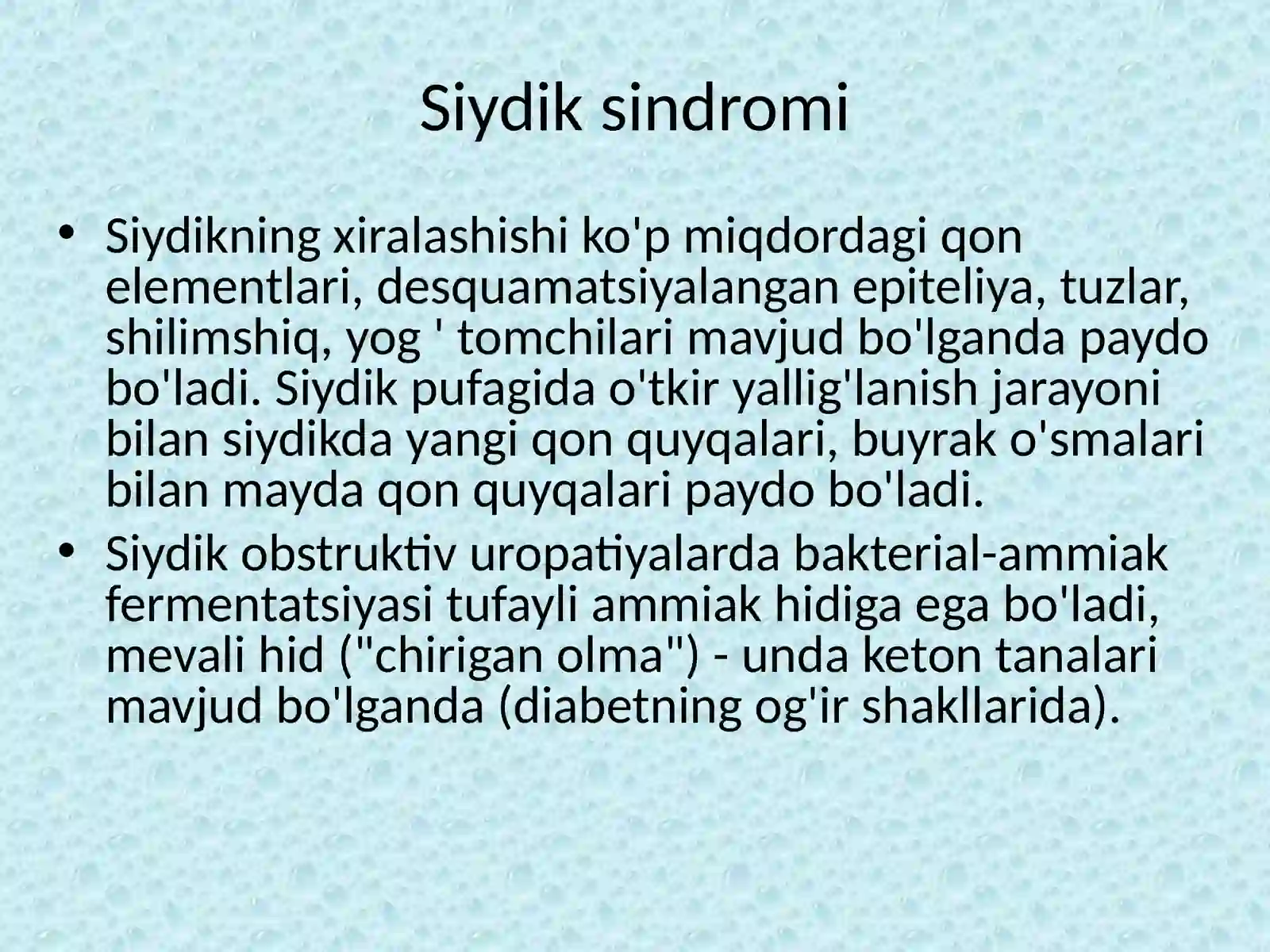 Siydik sindromi

• Siydikning xiralashishi ko'p miqdordagi qon elementlari, desquamatsiyalangan epiteliya, tuzlar, shilimshiq, yog ' tomchilari mavjud bo'lganda paydo bo'ladi. Siydik pufagida o'tkir yallig'lanish jarayoni bilan siydikda yangi qon quyqalari, buyrak o'smalari bilan mayda qon quyqalari paydo bo'ladi.

• Siydik obstruktiv uropatiyalarda bakterial-ammiak fermentatsiyasi tufayli ammiak hidiga ega bo'ladi, mevali hid ("chirigan olma") - unda keton tanalari mavjud bo'lganda (diabetning og'ir shakllarida).